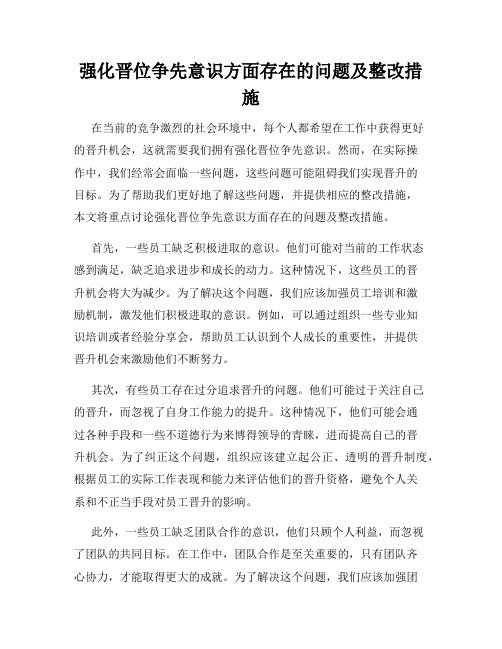 强化晋位争先意识方面存在的问题及整改措施

在当前的竞争激烈的社会环境中，每个人都希望在工作中获得更好的晋升机会，这就需要我们拥有强化晋位争先意识。然而，在实际操作中，我们经常会面临一些问题，这些问题可能阻碍我们实现晋升的目标。为了帮助我们更好地了解这些问题，并提供相应的整改措施，本文将重点讨论强化晋位争先意识方面存在的问题及整改措施。

首先，一些员工缺乏积极进取的意识。他们可能对当前的工作状态感到满足，缺乏追求进步和成长的动力。这种情况下，这些员工的晋升机会将大为减少。为了解决这个问题，我们应该加强员工培训和激励机制，激发他们积极进取的意识。例如，可以通过组织一些专业知识培训或者经验分享会，帮助员工认识到个人成长的重要性，并提供晋升机会来激励他们不断努力。

其次，有些员工存在过分追求晋升的问题。他们可能过于关注自己的晋升，而忽视了自身工作能力的提升。这种情况下，他们可能会通过各种手段和一些不道德行为来博得领导的青睐，进而提高自己的晋升机会。为了纠正这个问题，组织应该建立起公正、透明的晋升制度，根据员工的实际工作表现和能力来评估他们的晋升资格，避免个人关系和不正当手段对员工晋升的影响。

此外，一些员工缺乏团队合作的意识，他们只顾个人利益，而忽视了团队的共同目标。在工作中，团队合作是至关重要的，只有团队齐心协力，才能取得更大的成就。为了解决这个问题，我们应该加强团